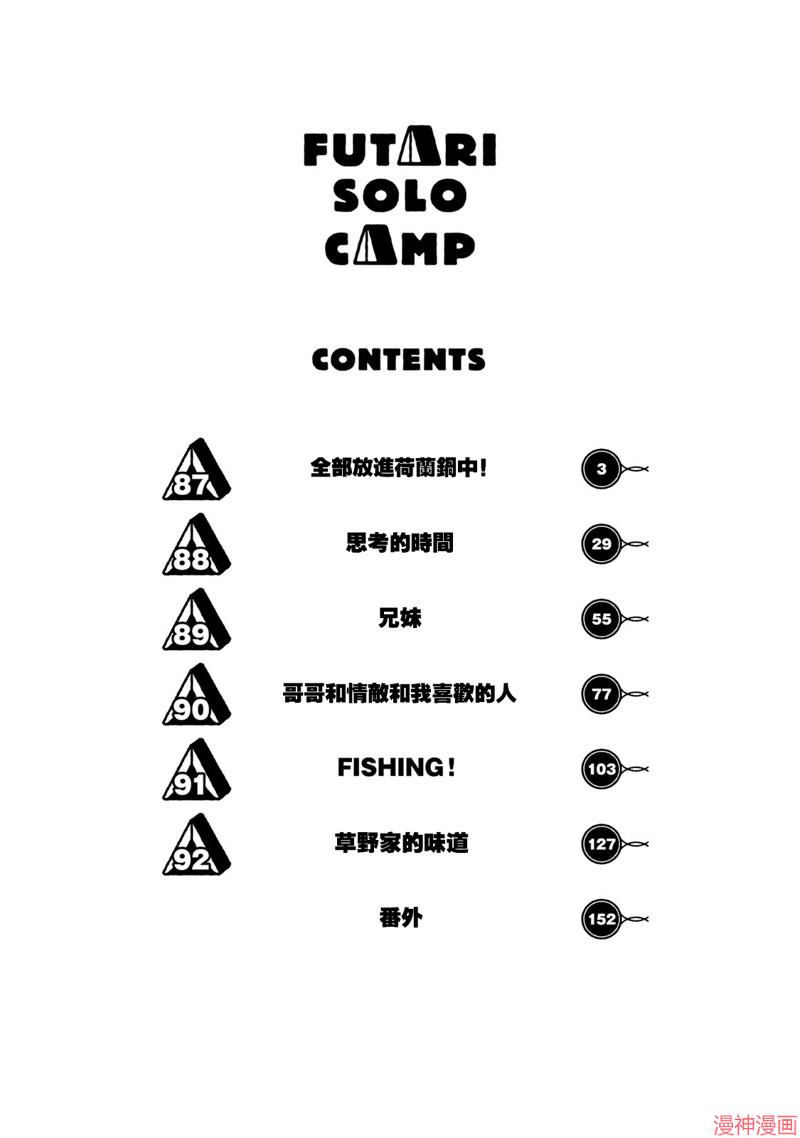 FUTARI
SOLO
CAMP

CONTENTS

87 全部放進荷蘭鍋中! 3

88 思考的時間 29

89 兄妹 55

90 哥哥和情敵和我喜歡的人 77

91 FISHING! 103

92 草野家的味道 127

番外 152

漫神漫画